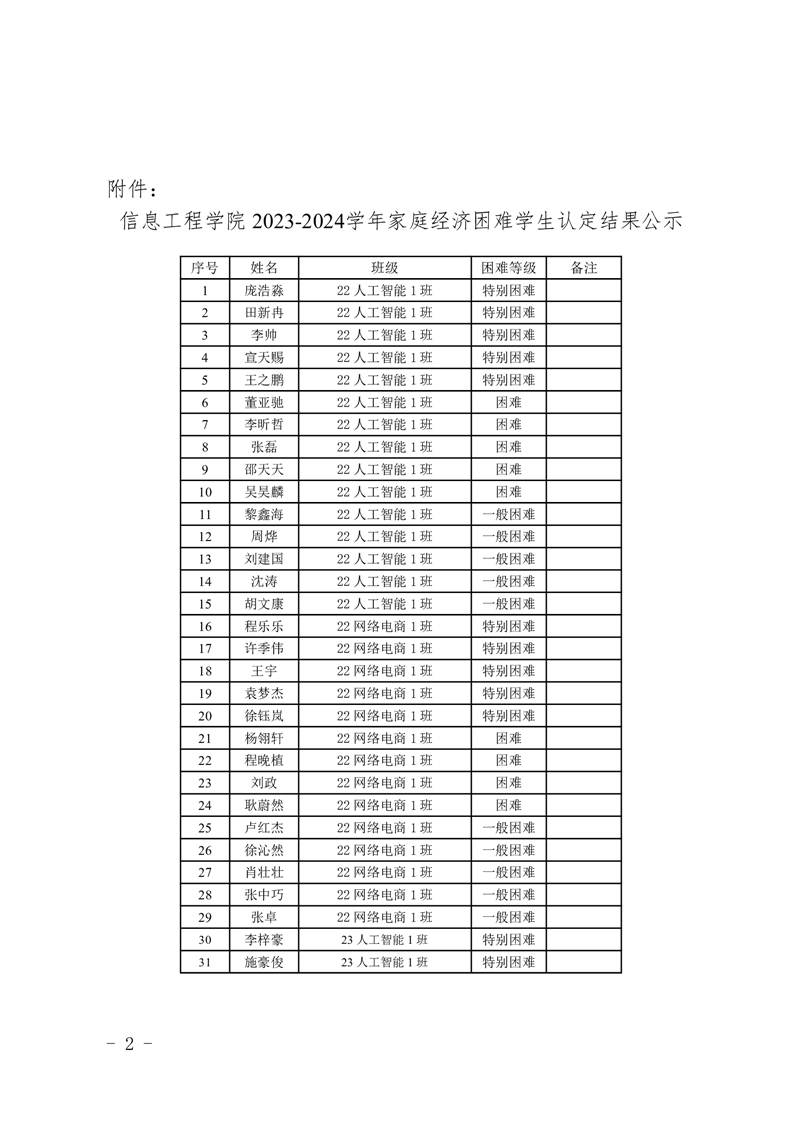 附件：

信息工程学院 2023-2024学年家庭经济困难学生认定结果公示

| 序号 | 姓名 | 班级 | 困难等级 | 备注 |
|---|---|---|---|---|
| 1 | 庞浩淼 | 22 人工智能 1 班 | 特别困难 | |
| 2 | 田新冉 | 22 人工智能 1 班 | 特别困难 | |
| 3 | 李帅 | 22 人工智能 1 班 | 特别困难 | |
| 4 | 宣天赐 | 22 人工智能 1 班 | 特别困难 | |
| 5 | 王之鹏 | 22 人工智能 1 班 | 特别困难 | |
| 6 | 董亚驰 | 22 人工智能 1 班 | 困难 | |
| 7 | 李昕哲 | 22 人工智能 1 班 | 困难 | |
| 8 | 张磊 | 22 人工智能 1 班 | 困难 | |
| 9 | 邵天天 | 22 人工智能 1 班 | 困难 | |
| 10 | 吴昊麟 | 22 人工智能 1 班 | 困难 | |
| 11 | 黎鑫海 | 22 人工智能 1 班 | 一般困难 | |
| 12 | 周烨 | 22 人工智能 1 班 | 一般困难 | |
| 13 | 刘建国 | 22 人工智能 1 班 | 一般困难 | |
| 14 | 沈涛 | 22 人工智能 1 班 | 一般困难 | |
| 15 | 胡文康 | 22 人工智能 1 班 | 一般困难 | |
| 16 | 程乐乐 | 22 网络电商 1 班 | 特别困难 | |
| 17 | 许季伟 | 22 网络电商 1 班 | 特别困难 | |
| 18 | 王宇 | 22 网络电商 1 班 | 特别困难 | |
| 19 | 袁梦杰 | 22 网络电商 1 班 | 特别困难 | |
| 20 | 徐钰岚 | 22 网络电商 1 班 | 特别困难 | |
| 21 | 杨翎轩 | 22 网络电商 1 班 | 困难 | |
| 22 | 程晚植 | 22 网络电商 1 班 | 困难 | |
| 23 | 刘政 | 22 网络电商 1 班 | 困难 | |
| 24 | 耿蔚然 | 22 网络电商 1 班 | 困难 | |
| 25 | 卢红杰 | 22 网络电商 1 班 | 一般困难 | |
| 26 | 徐沁然 | 22 网络电商 1 班 | 一般困难 | |
| 27 | 肖壮壮 | 22 网络电商 1 班 | 一般困难 | |
| 28 | 张中巧 | 22 网络电商 1 班 | 一般困难 | |
| 29 | 张卓 | 22 网络电商 1 班 | 一般困难 | |
| 30 | 李梓豪 | 23 人工智能 1 班 | 特别困难 | |
| 31 | 施豪俊 | 23 人工智能 1 班 | 特别困难 | |

- 2 -